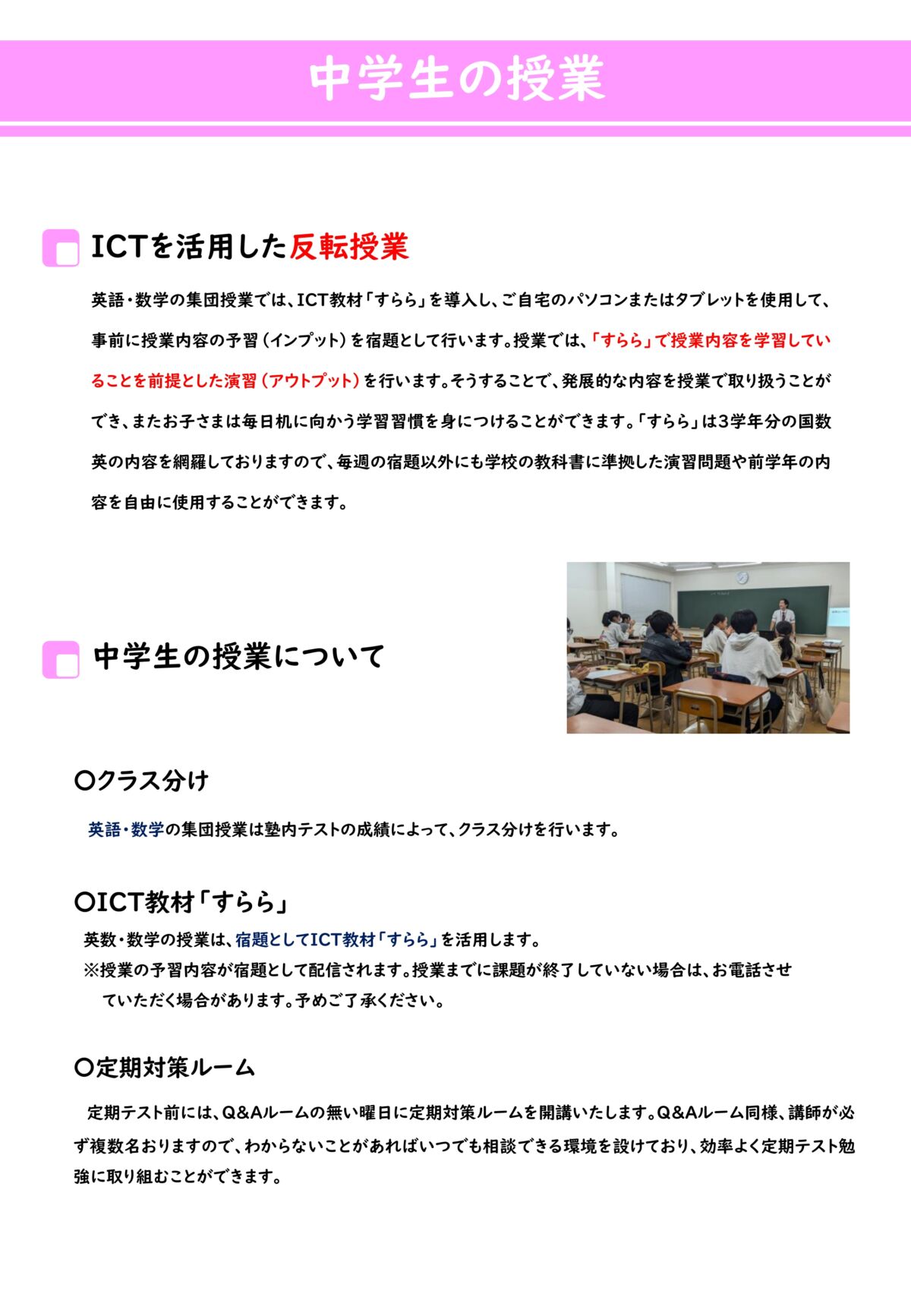 中学生の授業

ICTを活用した反転授業

英語・数学の集団授業では、ICT教材「すらら」を導入し、ご自宅のパソコンまたはタブレットを使用して、事前に授業内容の予習（インプット）を宿題として行います。授業では、「すらら」で授業内容を学習していることを前提とした演習（アウトプット）を行います。そうすることで、発展的な内容を授業で取り扱うことができ、またお子さまは毎日机に向かう学習習慣を身につけることができます。「すらら」は3学年分の国数英の内容を網羅しておりますので、毎週の宿題以外にも学校の教科書に準拠した演習問題や前学年の内容を自由に使用することができます。

中学生の授業について

〇クラス分け

英語・数学の集団授業は塾内テストの成績によって、クラス分けを行います。

〇ICT教材「すらら」

英数・数学の授業は、宿題としてICT教材「すらら」を活用します。
※授業の予習内容が宿題として配信されます。授業までに課題が終了していない場合は、お電話させていただく場合があります。予めご了承ください。

〇定期対策ルーム

定期テスト前には、Q&Aルームの無い曜日に定期対策ルームを開講いたします。Q&Aルーム同様、講師が必ず複数名おりますので、わからないことがあればいつでも相談できる環境を設けており、効率よく定期テスト勉強に取り組むことができます。